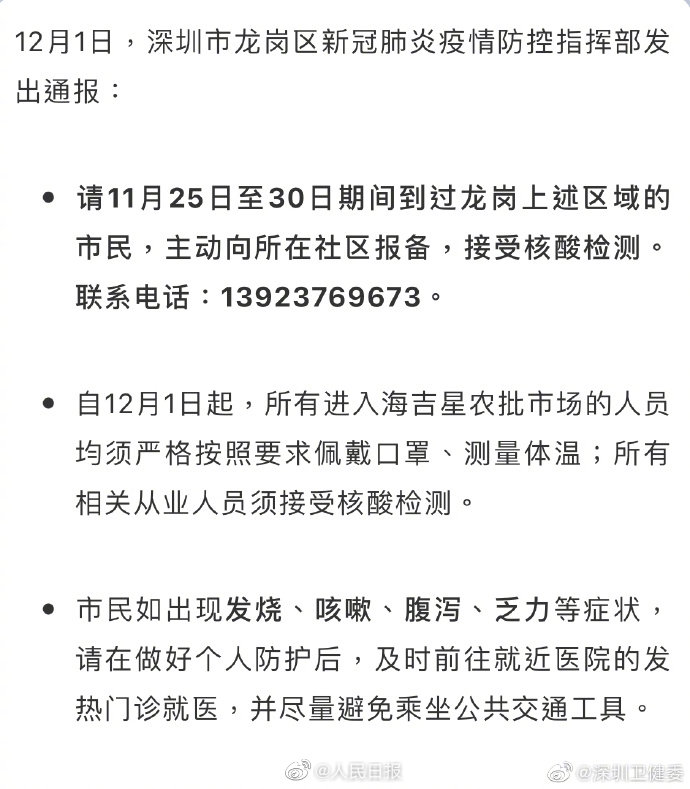 12月1日，深圳市龙岗区新冠肺炎疫情防控指挥部发出通报：

• 请11月25日至30日期间到过龙岗上述区域的市民，主动向所在社区报备，接受核酸检测。联系电话：13923769673。

• 自12月1日起，所有进入海吉星农批市场的人员均须严格按照要求佩戴口罩、测量体温；所有相关从业人员须接受核酸检测。

• 市民如出现发烧、咳嗽、腹泻、乏力等症状，请在做好个人防护后，及时前往就近医院的发热门诊就医，并尽量避免乘坐公共交通工具。

@人民日报 @深圳卫健委